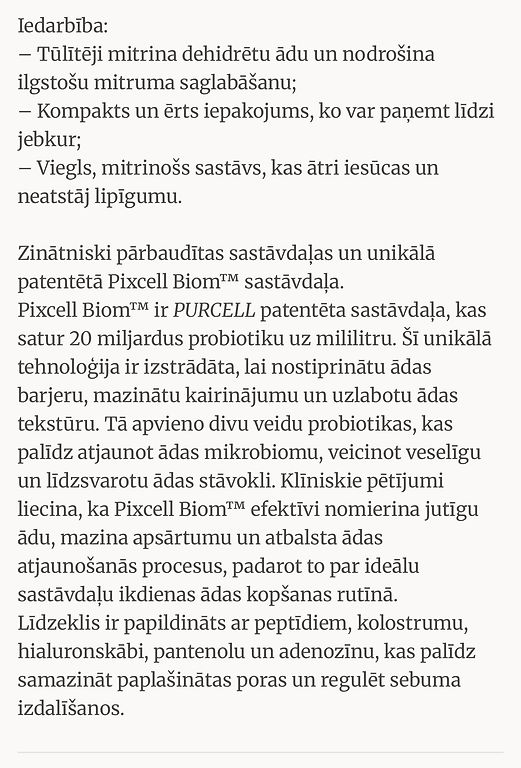 Iedarbība:
– Tūlītēji mitrina dehidrētu ādu un nodrošina ilgstošu mitruma saglabāšanu;
– Kompakts un ērts iepakojums, ko var paņemt līdzi jebkur;
– Viegls, mitrinošs sastāvs, kas ātri iesūcas un neatstāj lipīgumu.

Zinātniski pārbaudītas sastāvdaļas un unikālā patentētā Pixcell Biom™ sastāvdaļa.
Pixcell Biom™ ir PURCELL patentēta sastāvdaļa, kas satur 20 miljardus probiotiku uz mililitru. Šī unikālā tehnoloģija ir izstrādāta, lai nostiprinātu ādas barjeru, mazinātu kairinājumu un uzlabotu ādas tekstūru. Tā apvieno divu veidu probiotikas, kas palīdz atjaunot ādas mikrobiomu, veicinot veselīgu un līdzsvarotu ādas stāvokli. Klīniskie pētījumi liecina, ka Pixcell Biom™ efektīvi nomierina jutīgu ādu, mazina apsārtumu un atbalsta ādas atjaunošanās procesus, padarot to par ideālu sastāvdaļu ikdienas ādas kopšanas rutīnā.
Līdzeklis ir papildināts ar peptīdiem, kolostrumu, hialuronskābi, pantenolu un adenozīnu, kas palīdz samazināt paplašinātas poras un regulēt sebuma izdalīšanos.